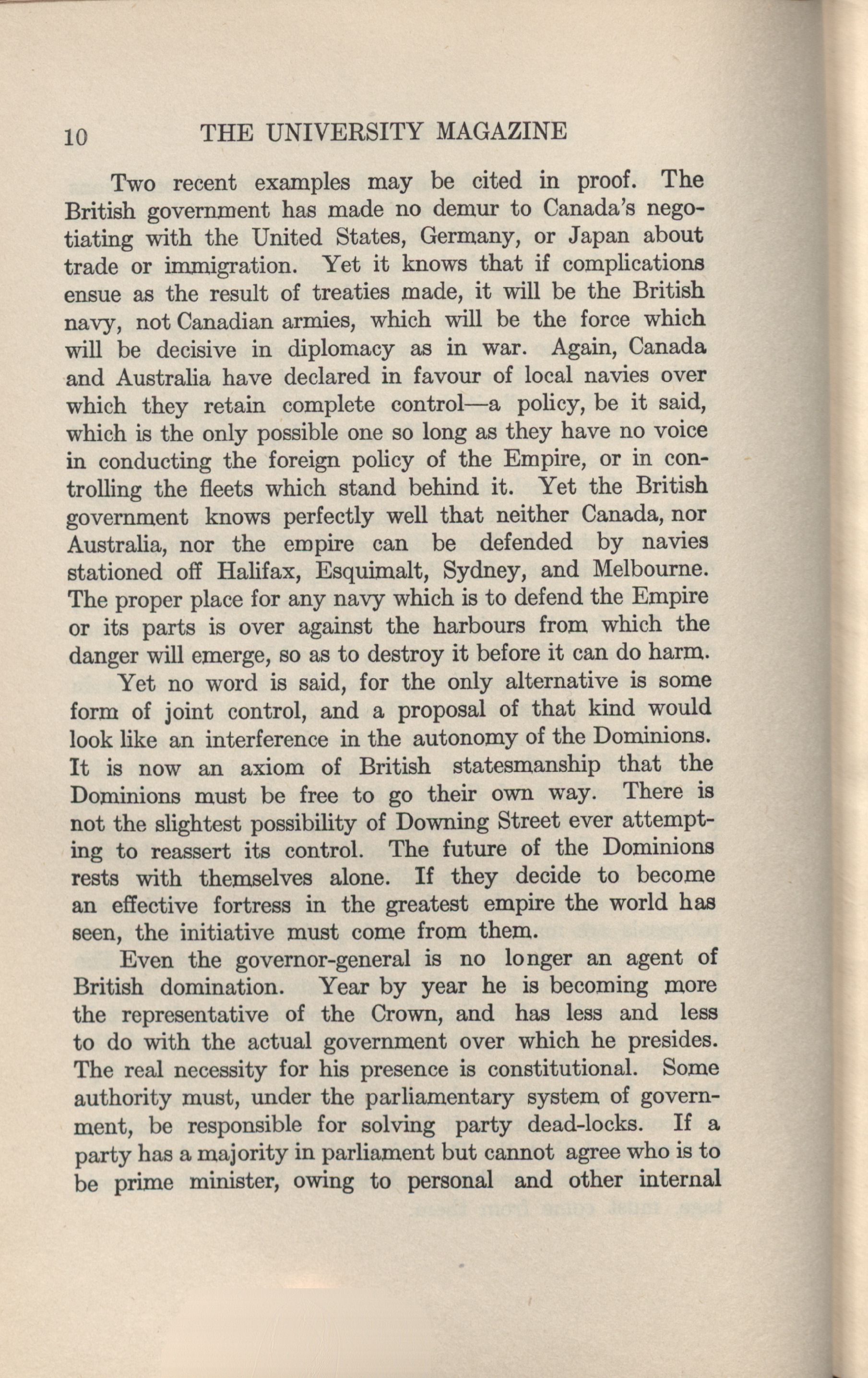 10 THE UNIVERSITY MAGAZINE

Two recent examples may be cited in proof. The British government has made no demur to Canada's negotiating with the United States, Germany, or Japan about trade or immigration. Yet it knows that if complications ensue as the result of treaties made, it will be the British navy, not Canadian armies, which will be the force which will be decisive in diplomacy as in war. Again, Canada and Australia have declared in favour of local navies over which they retain complete control—a policy, be it said, which is the only possible one so long as they have no voice in conducting the foreign policy of the Empire, or in controlling the fleets which stand behind it. Yet the British government knows perfectly well that neither Canada, nor Australia, nor the empire can be defended by navies stationed off Halifax, Esquimalt, Sydney, and Melbourne. The proper place for any navy which is to defend the Empire or its parts is over against the harbours from which the danger will emerge, so as to destroy it before it can do harm.

Yet no word is said, for the only alternative is some form of joint control, and a proposal of that kind would look like an interference in the autonomy of the Dominions. It is now an axiom of British statesmanship that the Dominions must be free to go their own way. There is not the slightest possibility of Downing Street ever attempting to reassert its control. The future of the Dominions rests with themselves alone. If they decide to become an effective fortress in the greatest empire the world has seen, the initiative must come from them.

Even the governor-general is no longer an agent of British domination. Year by year he is becoming more the representative of the Crown, and has less and less to do with the actual government over which he presides. The real necessity for his presence is constitutional. Some authority must, under the parliamentary system of government, be responsible for solving party dead-locks. If a party has a majority in parliament but cannot agree who is to be prime minister, owing to personal and other internal